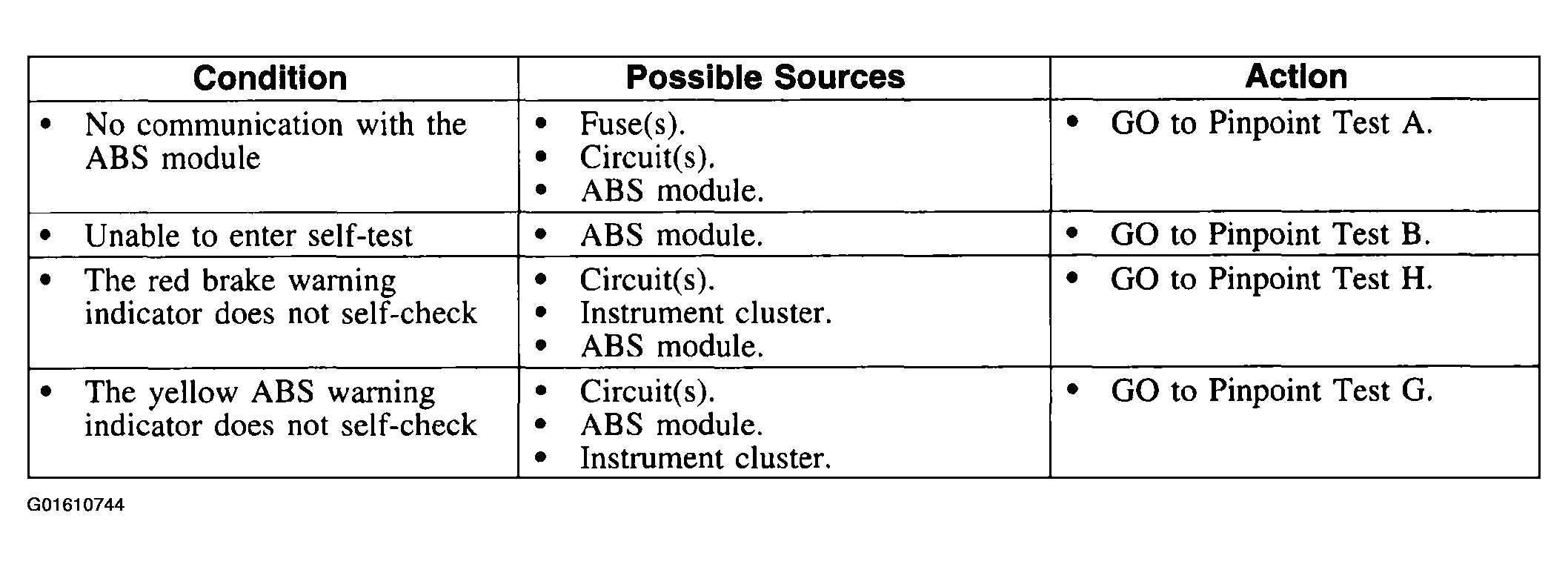 | Condition | Possible Sources | Action |
|---|---|---|
| • No communication with the ABS module | • Fuse(s). • Circuit(s). • ABS module. | • GO to Pinpoint Test A. |
| • Unable to enter self-test | • ABS module. | • GO to Pinpoint Test B. |
| • The red brake warning indicator does not self-check | • Circuit(s). • Instrument cluster. • ABS module. | • GO to Pinpoint Test H. |
| • The yellow ABS warning indicator does not self-check | • Circuit(s). • ABS module. • Instrument cluster. | • GO to Pinpoint Test G. |

G01610744